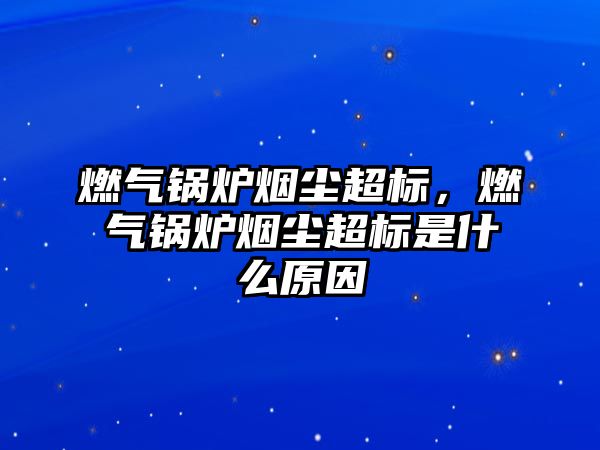 燃气锅炉烟尘超标，燃气锅炉烟尘超标是什么原因